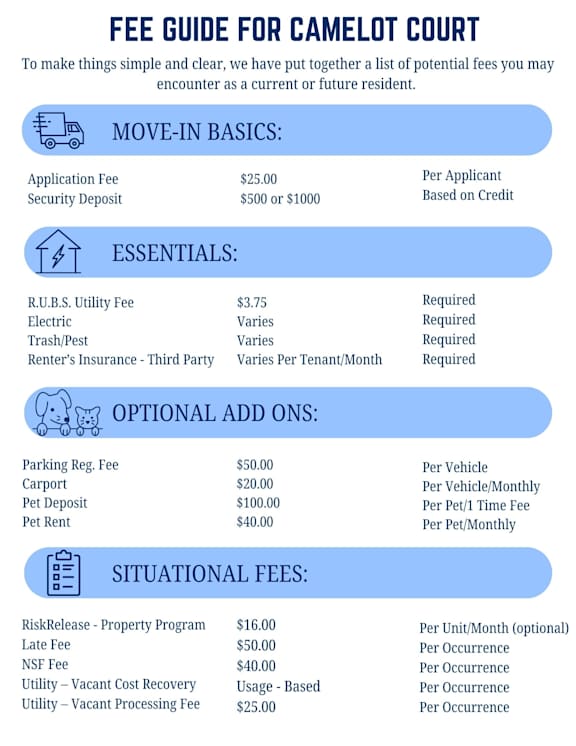 FEE GUIDE FOR CAMELOT COURT

To make things simple and clear, we have put together a list of potential fees you may encounter as a current or future resident.

MOVE-IN BASICS:

| | | |
|---|---|---|
| Application Fee | $25.00 | Per Applicant |
| Security Deposit | $500 or $1000 | Based on Credit |

ESSENTIALS:

| | | |
|---|---|---|
| R.U.B.S. Utility Fee | $3.75 | Required |
| Electric | Varies | Required |
| Trash/Pest | Varies | Required |
| Renter's Insurance - Third Party | Varies Per Tenant/Month | Required |

OPTIONAL ADD ONS:

| | | |
|---|---|---|
| Parking Reg. Fee | $50.00 | Per Vehicle |
| Carport | $20.00 | Per Vehicle/Monthly |
| Pet Deposit | $100.00 | Per Pet/1 Time Fee |
| Pet Rent | $40.00 | Per Pet/Monthly |

SITUATIONAL FEES:

| | | |
|---|---|---|
| RiskRelease - Property Program | $16.00 | Per Unit/Month (optional) |
| Late Fee | $50.00 | Per Occurrence |
| NSF Fee | $40.00 | Per Occurrence |
| Utility – Vacant Cost Recovery | Usage - Based | Per Occurrence |
| Utility – Vacant Processing Fee | $25.00 | Per Occurrence |